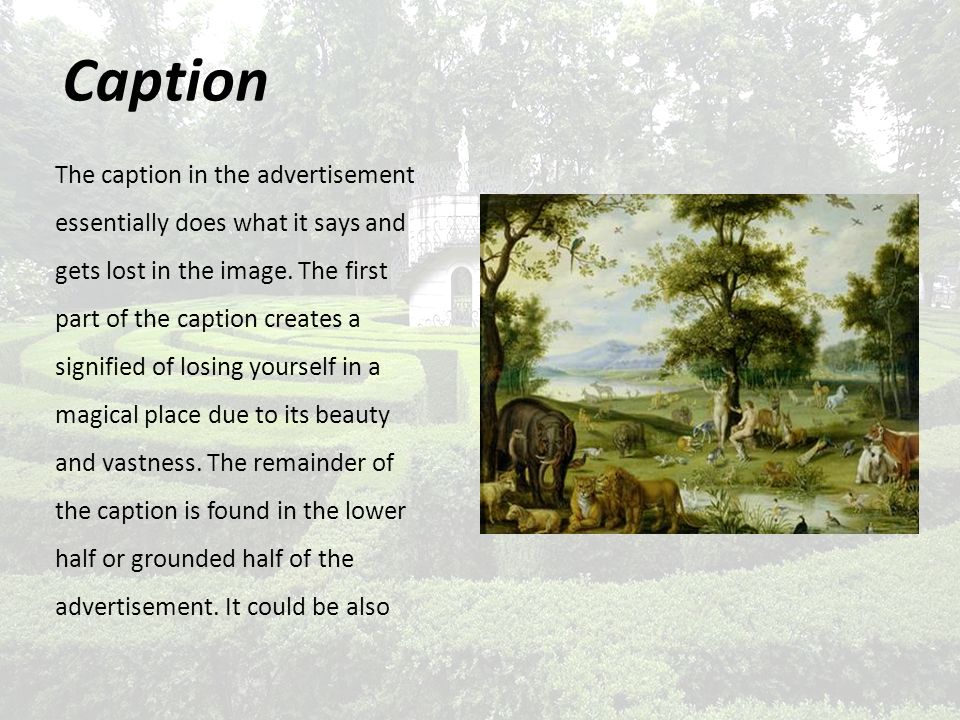 Caption

The caption in the advertisement essentially does what it says and gets lost in the image. The first part of the caption creates a signified of losing yourself in a magical place due to its beauty and vastness. The remainder of the caption is found in the lower half or grounded half of the advertisement. It could be also